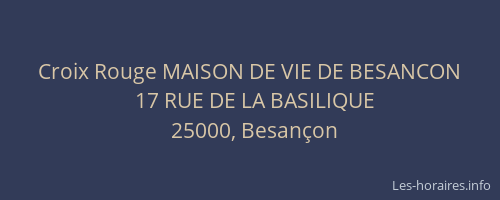 Croix Rouge MAISON DE VIE DE BESANCON
17 RUE DE LA BASILIQUE
25000, Besançon

Les-horaires.info